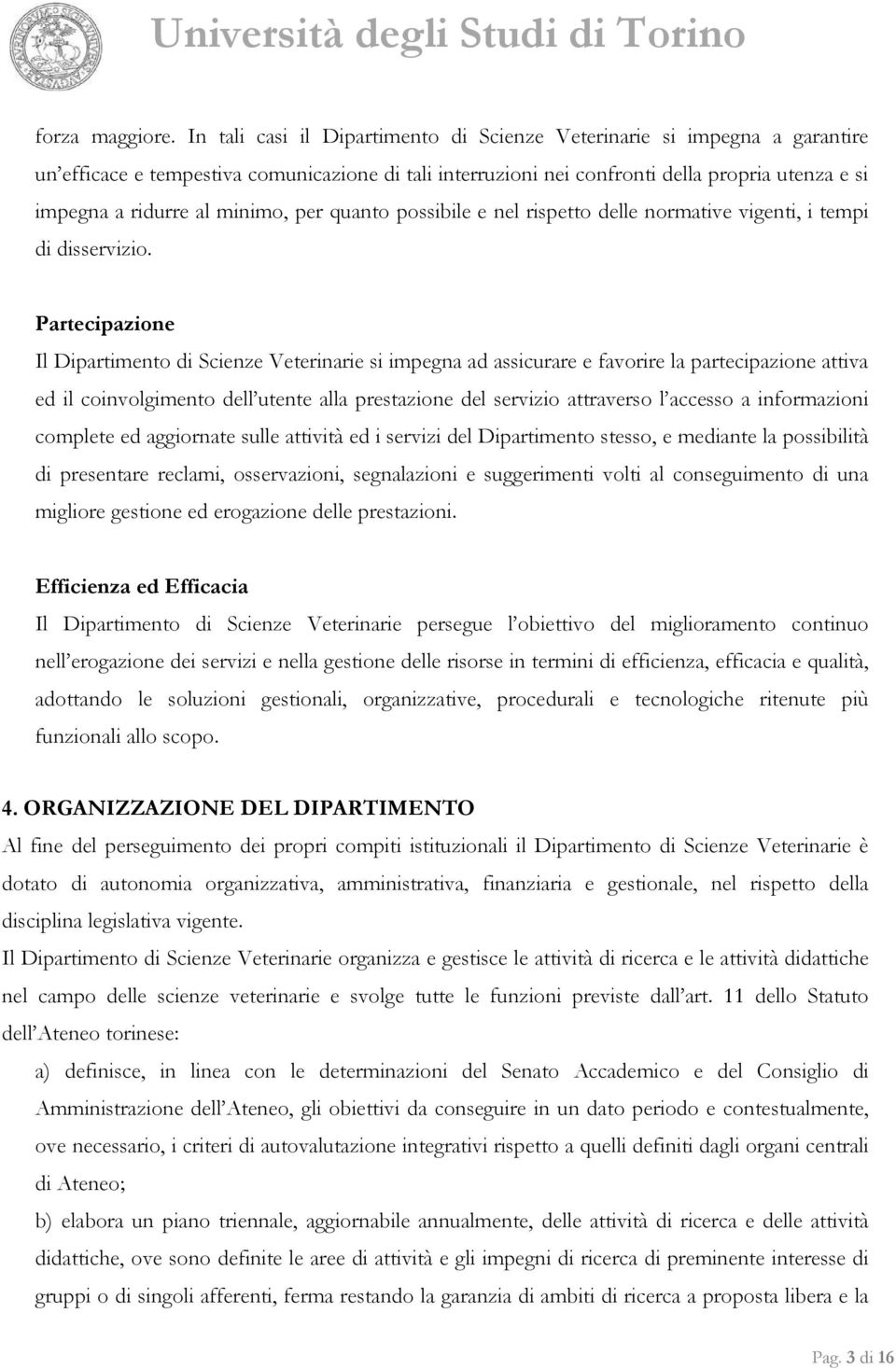 Università degli Studi di Torino

forza maggiore. In tali casi il Dipartimento di Scienze Veterinarie si impegna a garantire un'efficace e tempestiva comunicazione di tali interruzioni nei confronti della propria utenza e si impegna a ridurre al minimo, per quanto possibile e nel rispetto delle normative vigenti, i tempi di disservizio.

Partecipazione
Il Dipartimento di Scienze Veterinarie si impegna ad assicurare e favorire la partecipazione attiva ed il coinvolgimento dell'utente alla prestazione del servizio attraverso l'accesso a informazioni complete ed aggiornate sulle attività ed i servizi del Dipartimento stesso, e mediante la possibilità di presentare reclami, osservazioni, segnalazioni e suggerimenti volti al conseguimento di una migliore gestione ed erogazione delle prestazioni.

Efficienza ed Efficacia
Il Dipartimento di Scienze Veterinarie persegue l'obiettivo del miglioramento continuo nell'erogazione dei servizi e nella gestione delle risorse in termini di efficienza, efficacia e qualità, adottando le soluzioni gestionali, organizzative, procedurali e tecnologiche ritenute più funzionali allo scopo.

4. ORGANIZZAZIONE DEL DIPARTIMENTO
Al fine del perseguimento dei propri compiti istituzionali il Dipartimento di Scienze Veterinarie è dotato di autonomia organizzativa, amministrativa, finanziaria e gestionale, nel rispetto della disciplina legislativa vigente.
Il Dipartimento di Scienze Veterinarie organizza e gestisce le attività di ricerca e le attività didattiche nel campo delle scienze veterinarie e svolge tutte le funzioni previste dall'art. 11 dello Statuto dell'Ateneo torinese:

a) definisce, in linea con le determinazioni del Senato Accademico e del Consiglio di Amministrazione dell'Ateneo, gli obiettivi da conseguire in un dato periodo e contestualmente, ove necessario, i criteri di autovalutazione integrativi rispetto a quelli definiti dagli organi centrali di Ateneo;

b) elabora un piano triennale, aggiornabile annualmente, delle attività di ricerca e delle attività didattiche, ove sono definite le aree di attività e gli impegni di ricerca di preminente interesse di gruppi o di singoli afferenti, ferma restando la garanzia di ambiti di ricerca a proposta libera e la

Pag. 3 di 16